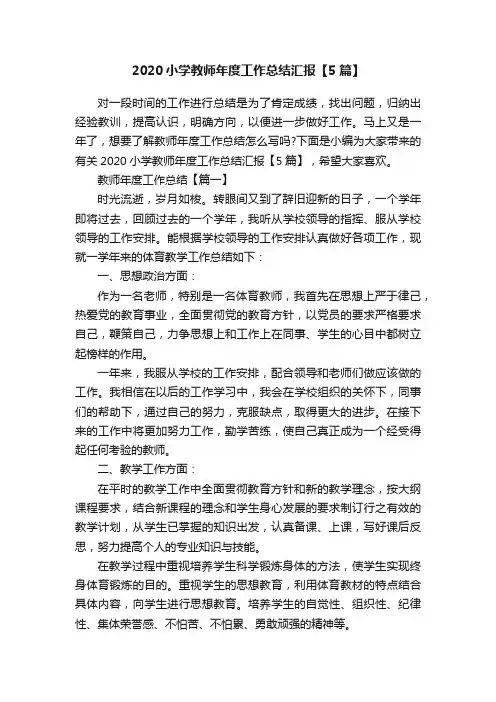 2020 小学教师年度工作总结汇报【5 篇】

对一段时间的工作进行总结是为了肯定成绩，找出问题，归纳出经验教训，提高认识，明确方向，以便进一步做好工作。马上又是一年了，想要了解教师年度工作总结怎么写吗?下面是小编为大家带来的有关 2020 小学教师年度工作总结汇报【5 篇】，希望大家喜欢。

教师年度工作总结【篇一】

时光流逝，岁月如梭。转眼间又到了辞旧迎新的日子，一个学年即将过去，回顾过去的一个学年，我听从学校领导的指挥、服从学校领导的工作安排。能根据学校领导的工作安排认真做好各项工作，现就一学年来的体育教学工作总结如下：

一、思想政治方面：

作为一名老师，特别是一名体育教师，我首先在思想上严于律己，热爱党的教育事业，全面贯彻党的教育方针，以党员的要求严格要求自己，鞭策自己，力争思想上和工作上在同事、学生的心目中都树立起榜样的作用。

一年来，我服从学校的工作安排，配合领导和老师们做应该做的工作。我相信在以后的工作学习中，我会在学校组织的关怀下，同事们的帮助下，通过自己的努力，克服缺点，取得更大的进步。在接下来的工作中将更加努力工作，勤学苦练，使自己真正成为一个经受得起任何考验的教师。

二、教学工作方面：

在平时的教学工作中全面贯彻教育方针和新的教学理念，按大纲课程要求，结合新课程的理念和学生身心发展的要求制订行之有效的教学计划，从学生已掌握的知识出发，认真备课、上课，写好课后反思，努力提高个人的专业知识与技能。

在教学过程中重视培养学生科学锻炼身体的方法，使学生实现终身体育锻炼的目的。重视学生的思想教育，利用体育教材的特点结合具体内容，向学生进行思想教育。培养学生的自觉性、组织性、纪律性、集体荣誉感、不怕苦、不怕累、勇敢顽强的精神等。